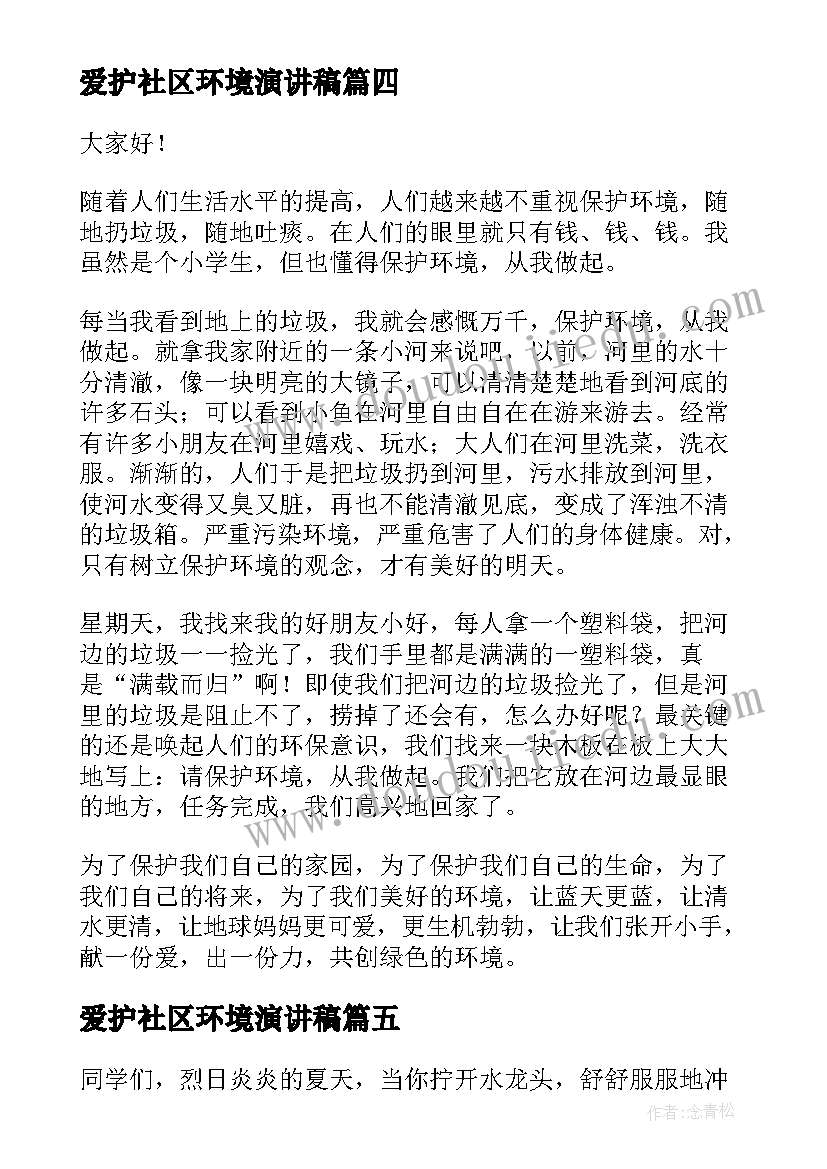 爱护社区环境演讲稿篇四

大家好！

随着人们生活水平的提高，人们越来越不重视保护环境，随地扔垃圾，随地吐痰。在人们的眼里就只有钱、钱、钱。我虽然是个小学生，但也懂得保护环境，从我做起。

每当我看到地上的垃圾，我就会感慨万千，保护环境，从我做起。就拿我家附近的一条小河来说吧，以前，河里的水十分清澈，像一块明亮的大镜子，可以清清楚楚地看到河底的许多石头；可以看到小鱼在河里自由自在在游来游去。经常有许多小朋友在河里嬉戏、玩水；大人们在河里洗菜，洗衣服。渐渐的，人们于是把垃圾扔到河里，污水排放到河里，使河水变得又臭又脏，再也不能清澈见底，变成了浑浊不清的垃圾箱。严重污染环境，严重危害了人们的身体健康。对，只有树立保护环境的观念，才有美好的明天。

星期天，我找来我的好朋友小好，每人拿一个塑料袋，把河边的垃圾一一捡光了，我们手里都是满满的一塑料袋，真是“满载而归”啊！即使我们把河边的垃圾捡光了，但是河里的垃圾是阻止不了，捞掉了还会有，怎么办好呢？最关键的还是唤起人们的环保意识，我们找来一块木板在板上大大地写上：请保护环境，从我做起。我们把它放在河边最显眼的地方，任务完成，我们高兴地回家了。

为了保护我们自己的家园，为了保护我们自己的生命，为了我们自己的将来，为了我们美好的环境，让蓝天更蓝，让清水更清，让地球妈妈更可爱，更生机勃勃，让我们张开小手，献一份爱，出一份力，共创绿色的环境。

爱护社区环境演讲稿篇五

同学们，烈日炎炎的夏天，当你拧开水龙头，舒舒服服地冲

作者：念青松